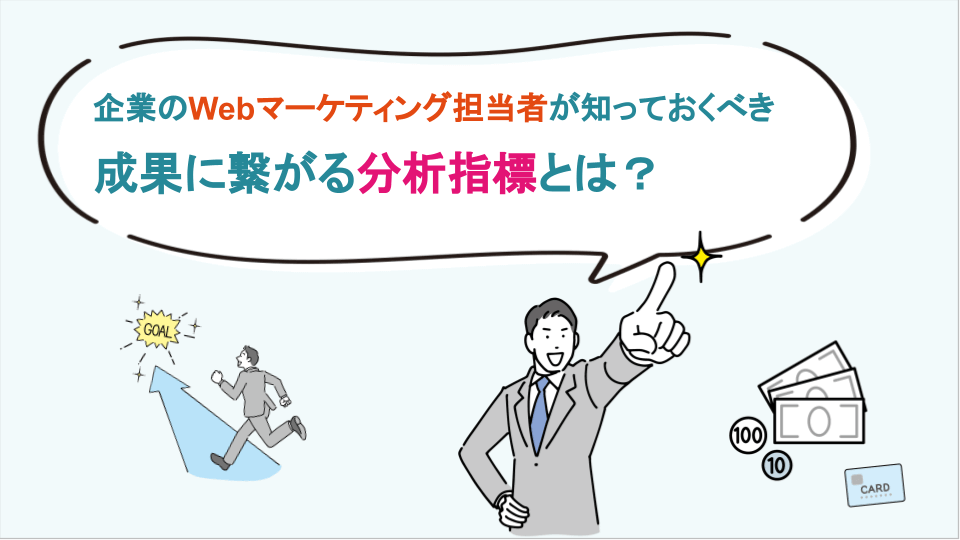 企業のWebマーケティング担当者が知っておくべき
成果に繋がる分析指標とは？

GOAL

100
10
CARD